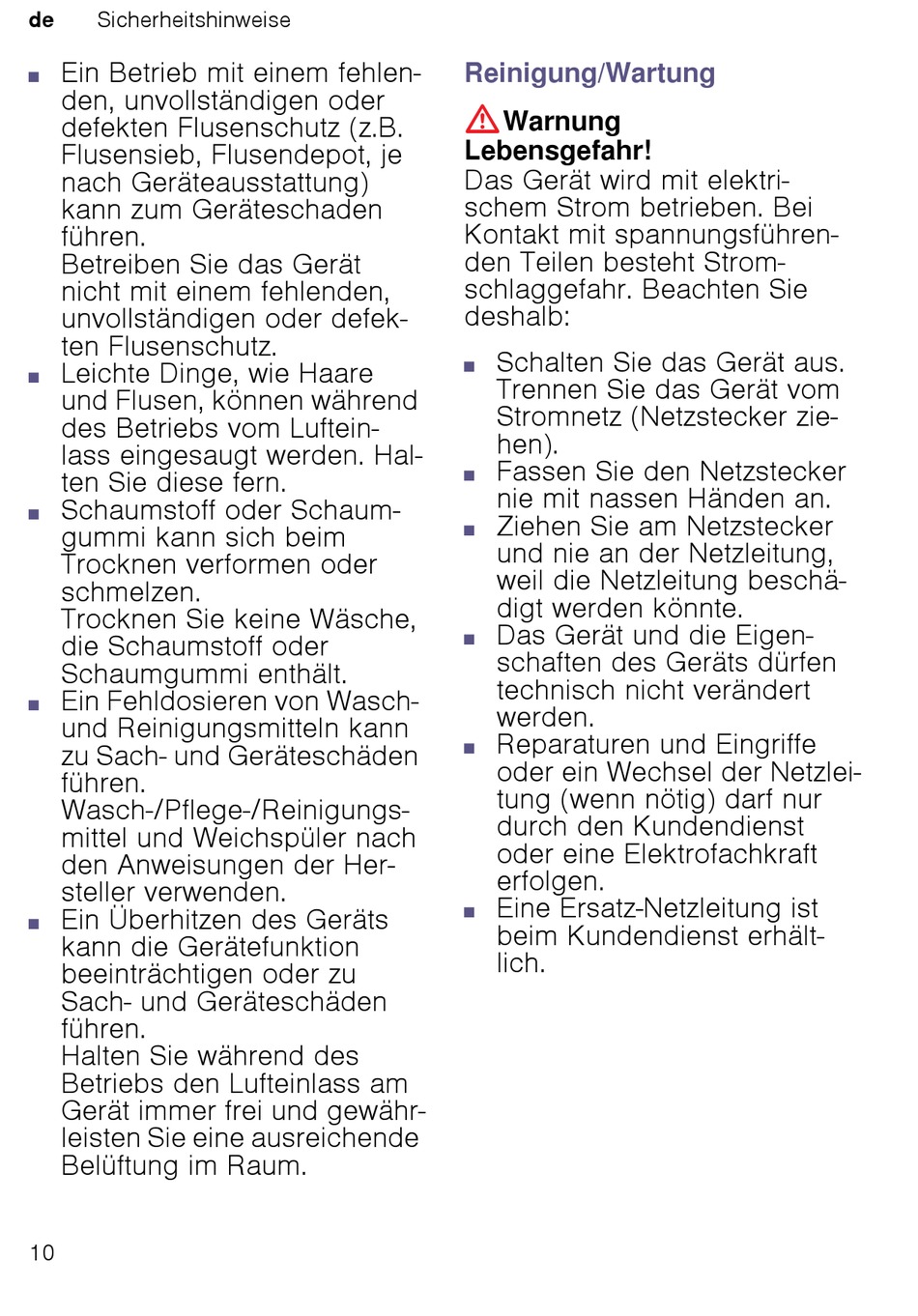 de Sicherheitshinweise

■ Ein Betrieb mit einem fehlenden, unvollständigen oder defekten Flusenschutz (z.B. Flusensieb, Flusendepot, je nach Geräteausstattung) kann zum Geräteschaden führen.
Betreiben Sie das Gerät nicht mit einem fehlenden, unvollständigen oder defekten Flusenschutz.
■ Leichte Dinge, wie Haare und Flusen, können während des Betriebs vom Lufteinlass eingesaugt werden. Halten Sie diese fern.
■ Schaumstoff oder Schaumgummi kann sich beim Trocknen verformen oder schmelzen.
Trocknen Sie keine Wäsche, die Schaumstoff oder Schaumgummi enthält.
■ Ein Fehldosieren von Wasch- und Reinigungsmitteln kann zu Sach- und Geräteschäden führen.
Wasch-/Pflege-/Reinigungsmittel und Weichspüler nach den Anweisungen der Hersteller verwenden.
■ Ein Überhitzen des Geräts kann die Gerätefunktion beeinträchtigen oder zu Sach- und Geräteschäden führen.
Halten Sie während des Betriebs den Lufteinlass am Gerät immer frei und gewährleisten Sie eine ausreichende Belüftung im Raum.

Reinigung/Wartung

Warnung
Lebensgefahr!
Das Gerät wird mit elektrischem Strom betrieben. Bei Kontakt mit spannungsführenden Teilen besteht Stromschlaggefahr. Beachten Sie deshalb:

■ Schalten Sie das Gerät aus. Trennen Sie das Gerät vom Stromnetz (Netzstecker ziehen).
■ Fassen Sie den Netzstecker nie mit nassen Händen an.
■ Ziehen Sie am Netzstecker und nie an der Netzleitung, weil die Netzleitung beschädigt werden könnte.
■ Das Gerät und die Eigenschaften des Geräts dürfen technisch nicht verändert werden.
■ Reparaturen und Eingriffe oder ein Wechsel der Netzleitung (wenn nötig) darf nur durch den Kundendienst oder eine Elektrofachkraft erfolgen.
■ Eine Ersatz-Netzleitung ist beim Kundendienst erhältlich.

10